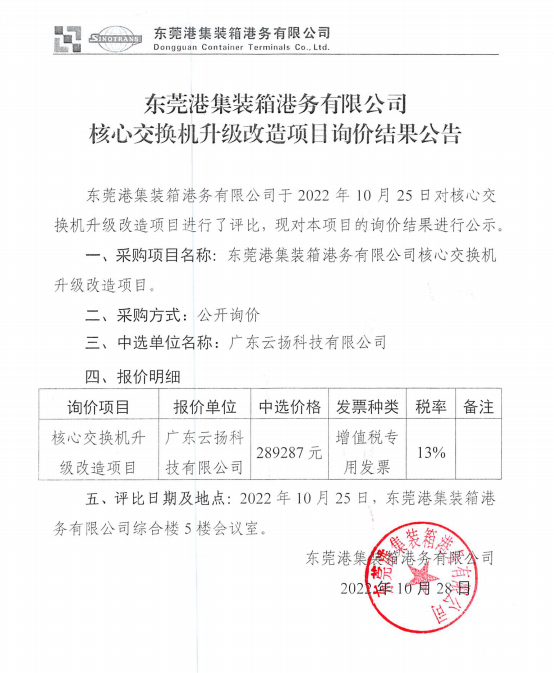 SINOTRANS 东莞港集装箱港务有限公司
Dongguan Container Terminals Co., Ltd.

东莞港集装箱港务有限公司
核心交换机升级改造项目询价结果公告

东莞港集装箱港务有限公司于 2022 年 10 月 25 日对核心交换机升级改造项目进行了评比，现对本项目的询价结果进行公示。

一、采购项目名称：东莞港集装箱港务有限公司核心交换机升级改造项目。

二、采购方式：公开询价

三、中选单位名称：广东云扬科技有限公司

四、报价明细

| 询价项目 | 报价单位 | 中选价格 | 发票种类 | 税率 | 备注 |
|---|---|---|---|---|---|
| 核心交换机升级改造项目 | 广东云扬科技有限公司 | 289287 元 | 增值税专用发票 | 13% | |

五、评比日期及地点：2022 年 10 月 25 日，东莞港集装箱港务有限公司综合楼 5 楼会议室。

东莞港集装箱港务有限公司
2022 年 10 月 28 日

东莞港集装箱港务有限公司